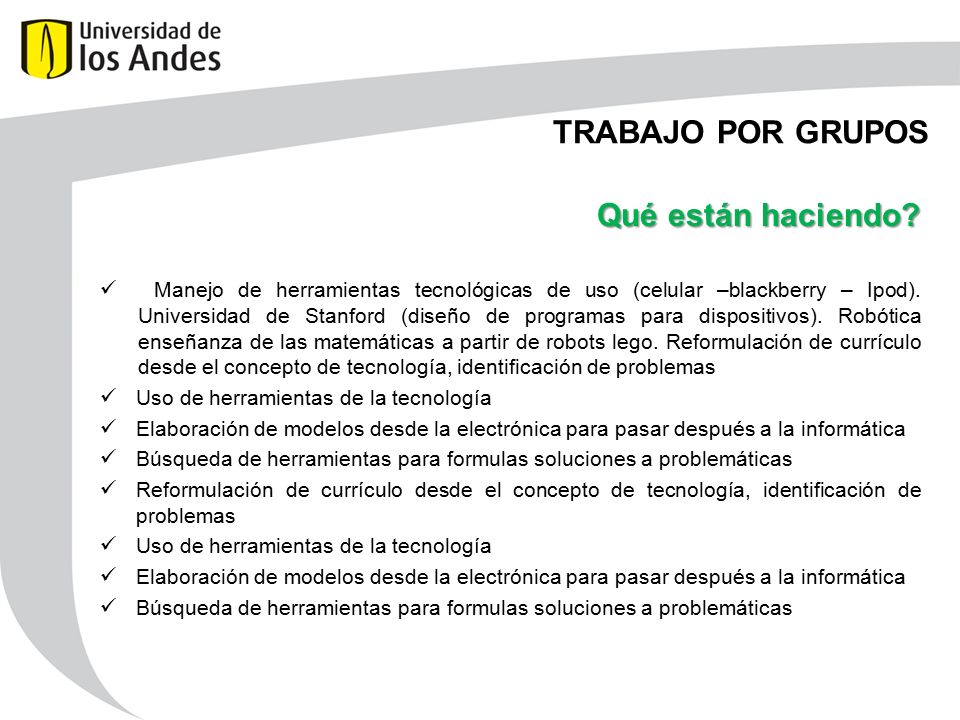 Universidad de los Andes

TRABAJO POR GRUPOS

Qué están haciendo?

✓ Manejo de herramientas tecnológicas de uso (celular –blackberry – Ipod). Universidad de Stanford (diseño de programas para dispositivos). Robótica enseñanza de las matemáticas a partir de robots lego. Reformulación de currículo desde el concepto de tecnología, identificación de problemas
✓ Uso de herramientas de la tecnología
✓ Elaboración de modelos desde la electrónica para pasar después a la informática
✓ Búsqueda de herramientas para formulas soluciones a problemáticas
✓ Reformulación de currículo desde el concepto de tecnología, identificación de problemas
✓ Uso de herramientas de la tecnología
✓ Elaboración de modelos desde la electrónica para pasar después a la informática
✓ Búsqueda de herramientas para formulas soluciones a problemáticas